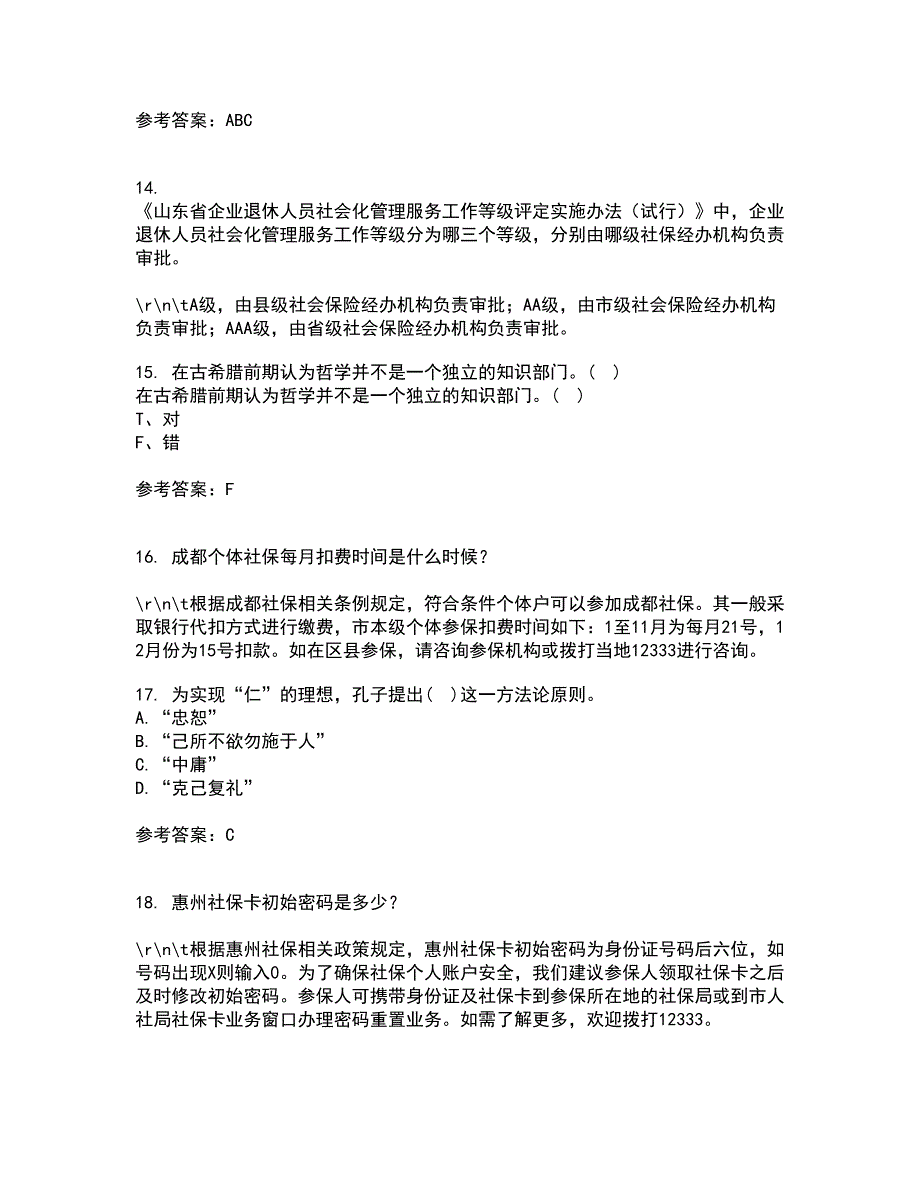 参考答案：ABC

14.
《山东省企业退休人员社会化管理服务工作等级评定实施办法（试行）》中，企业退休人员社会化管理服务工作等级分为哪三个等级，分别由哪级社保经办机构负责审批。

\r\n\tA级，由县级社会保险经办机构负责审批；AA级，由市级社会保险经办机构负责审批；AAA级，由省级社会保险经办机构负责审批。

15. 在古希腊前期认为哲学并不是一个独立的知识部门。（ ）
在古希腊前期认为哲学并不是一个独立的知识部门。（ ）
T、对
F、错

参考答案：F

16. 成都个体社保每月扣费时间是什么时候？

\r\n\t根据成都社保相关条例规定，符合条件个体户可以参加成都社保。其一般采取银行代扣方式进行缴费，市本级个体参保扣费时间如下：1至11月为每月21号，12月份为15号扣款。如在区县参保，请咨询参保机构或拨打当地12333进行咨询。

17. 为实现“仁”的理想，孔子提出（ ）这一方法论原则。
A. “忠恕”
B. “己所不欲勿施于人”
C. “中庸”
D. “克己复礼”

参考答案：C

18. 惠州社保卡初始密码是多少？

\r\n\t根据惠州社保相关政策规定，惠州社保卡初始密码为身份证号码后六位，如号码出现X则输入0。为了确保社保个人账户安全，我们建议参保人领取社保卡之后及时修改初始密码。参保人可携带身份证及社保卡到参保所在地的社保局或到市人社局社保卡业务窗口办理密码重置业务。如需了解更多，欢迎拨打12333。